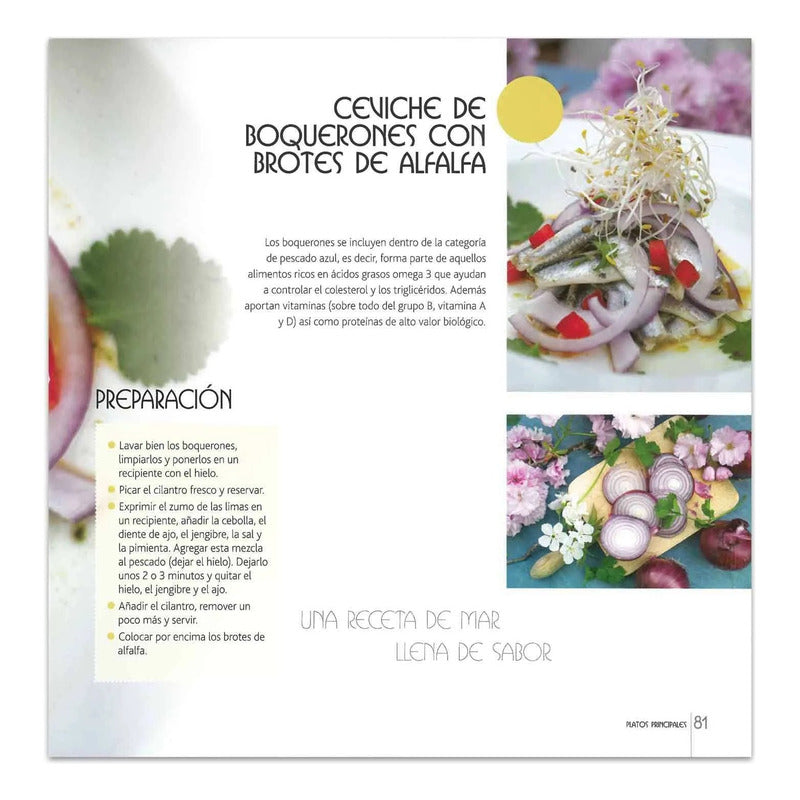 CEVICHE DE BOQUERONES CON BROTES DE ALFALFA

Los boquerones se incluyen dentro de la categoría de pescado azul, es decir, forma parte de aquellos alimentos ricos en ácidos grasos omega 3 que ayudan a controlar el colesterol y los triglicéridos. Además aportan vitaminas (sobre todo del grupo B, vitamina A y D) así como proteínas de alto valor biológico.

PREPARACIÓN

• Lavar bien los boquerones, limpiarlos y ponerlos en un recipiente con el hielo.
• Picar el cilantro fresco y reservar.
• Exprimir el zumo de las limas en un recipiente, añadir la cebolla, el diente de ajo, el jengibre, la sal y la pimienta. Agregar esta mezcla al pescado (dejar el hielo). Dejarlo unos 2 o 3 minutos y quitar el hielo, el jengibre y el ajo.
• Añadir el cilantro, remover un poco más y servir.
• Colocar por encima los brotes de alfalfa.

UNA RECETA DE MAR
LLENA DE SABOR

PLATOS PRINCIPALES 81